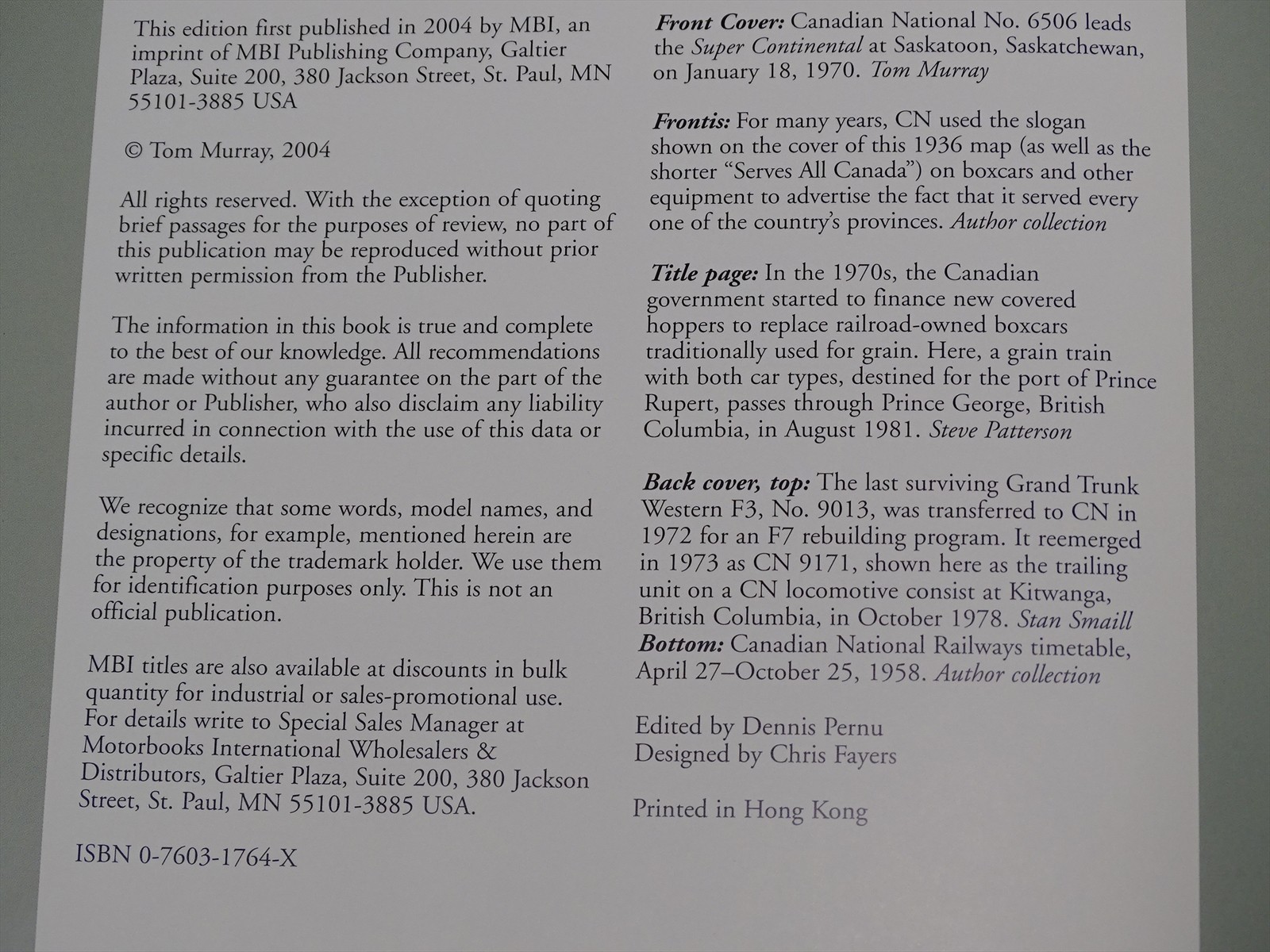 This edition first published in 2004 by MBI, an imprint of MBI Publishing Company, Galtier Plaza, Suite 200, 380 Jackson Street, St. Paul, MN 55101-3885 USA

© Tom Murray, 2004

All rights reserved. With the exception of quoting brief passages for the purposes of review, no part of this publication may be reproduced without prior written permission from the Publisher.

The information in this book is true and complete to the best of our knowledge. All recommendations are made without any guarantee on the part of the author or Publisher, who also disclaim any liability incurred in connection with the use of this data or specific details.

We recognize that some words, model names, and designations, for example, mentioned herein are the property of the trademark holder. We use them for identification purposes only. This is not an official publication.

MBI titles are also available at discounts in bulk quantity for industrial or sales-promotional use. For details write to Special Sales Manager at Motorbooks International Wholesalers & Distributors, Galtier Plaza, Suite 200, 380 Jackson Street, St. Paul, MN 55101-3885 USA.

ISBN 0-7603-1764-X

Front Cover: Canadian National No. 6506 leads the Super Continental at Saskatoon, Saskatchewan, on January 18, 1970. Tom Murray

Frontis: For many years, CN used the slogan shown on the cover of this 1936 map (as well as the shorter "Serves All Canada") on boxcars and other equipment to advertise the fact that it served every one of the country's provinces. Author collection

Title page: In the 1970s, the Canadian government started to finance new covered hoppers to replace railroad-owned boxcars traditionally used for grain. Here, a grain train with both car types, destined for the port of Prince Rupert, passes through Prince George, British Columbia, in August 1981. Steve Patterson

Back cover, top: The last surviving Grand Trunk Western F3, No. 9013, was transferred to CN in 1972 for an F7 rebuilding program. It reemerged in 1973 as CN 9171, shown here as the trailing unit on a CN locomotive consist at Kitwanga, British Columbia, in October 1978. Stan Smaill
Bottom: Canadian National Railways timetable, April 27–October 25, 1958. Author collection

Edited by Dennis Pernu
Designed by Chris Fayers

Printed in Hong Kong